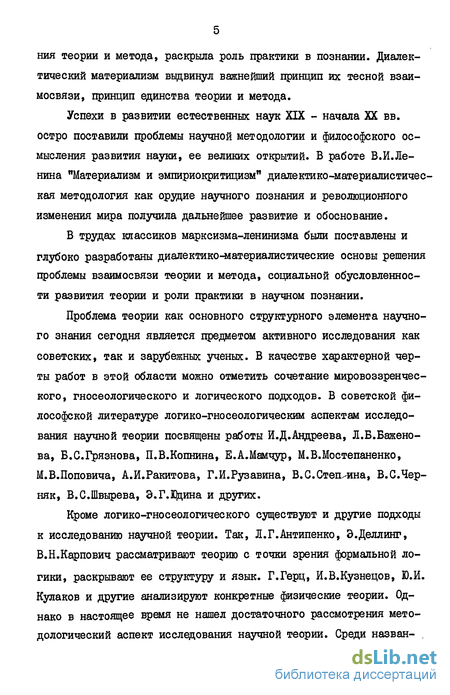 5

ния теории и метода, раскрыла роль практики в познании. Диалектический материализм выдвинул важнейший принцип их тесной взаимосвязи, принцип единства теории и метода.

Успехи в развитии естественных наук XIX - начала XX вв. остро поставили проблемы научной методологии и философского осмысления развития науки, ее великих открытий. В работе В.И.Ленина "Материализм и эмпириокритицизм" диалектико-материалистическая методология как орудие научного познания и революционного изменения мира получила дальнейшее развитие и обоснование.

В трудах классиков марксизма-ленинизма были поставлены и глубоко разработаны диалектико-материалистические основы решения проблемы взаимосвязи теории и метода, социальной обусловленности развития теории и роли практики в научном познании.

Проблема теории как основного структурного элемента научного знания сегодня является предметом активного исследования как советских, так и зарубежных ученых. В качестве характерной черты работ в этой области можно отметить сочетание мировоззренческого, гносеологического и логического подходов. В советской философской литературе логико-гносеологическим аспектам исследования научной теории посвящены работы И.Д.Андреева, Л.Б.Баженова, Б.С.Грязнова, П.В.Копнина, Е.А.Мамчур, М.В.Мостепаненко, М.В.Поповича, А.И.Ракитова, Г.И.Рузавина, В.С.Степина, В.С.Черняк, В.С.Швырева, Э.Г.Юдина и других.

Кроме логико-гносеологического существуют и другие подходы к исследованию научной теории. Так, Л.Г.Антипенко, Э.Деллинг, В.Н.Карпович рассматривают теорию с точки зрения формальной логики, раскрывают ее структуру и язык. Г.Герц, И.В.Кузнецов, Ю.И. Кулаков и другие анализируют конкретные физические теории. Однако в настоящее время не нашел достаточного рассмотрения методологический аспект исследования научной теории. Среди назван-

dsLib.net
библиотека диссертаций